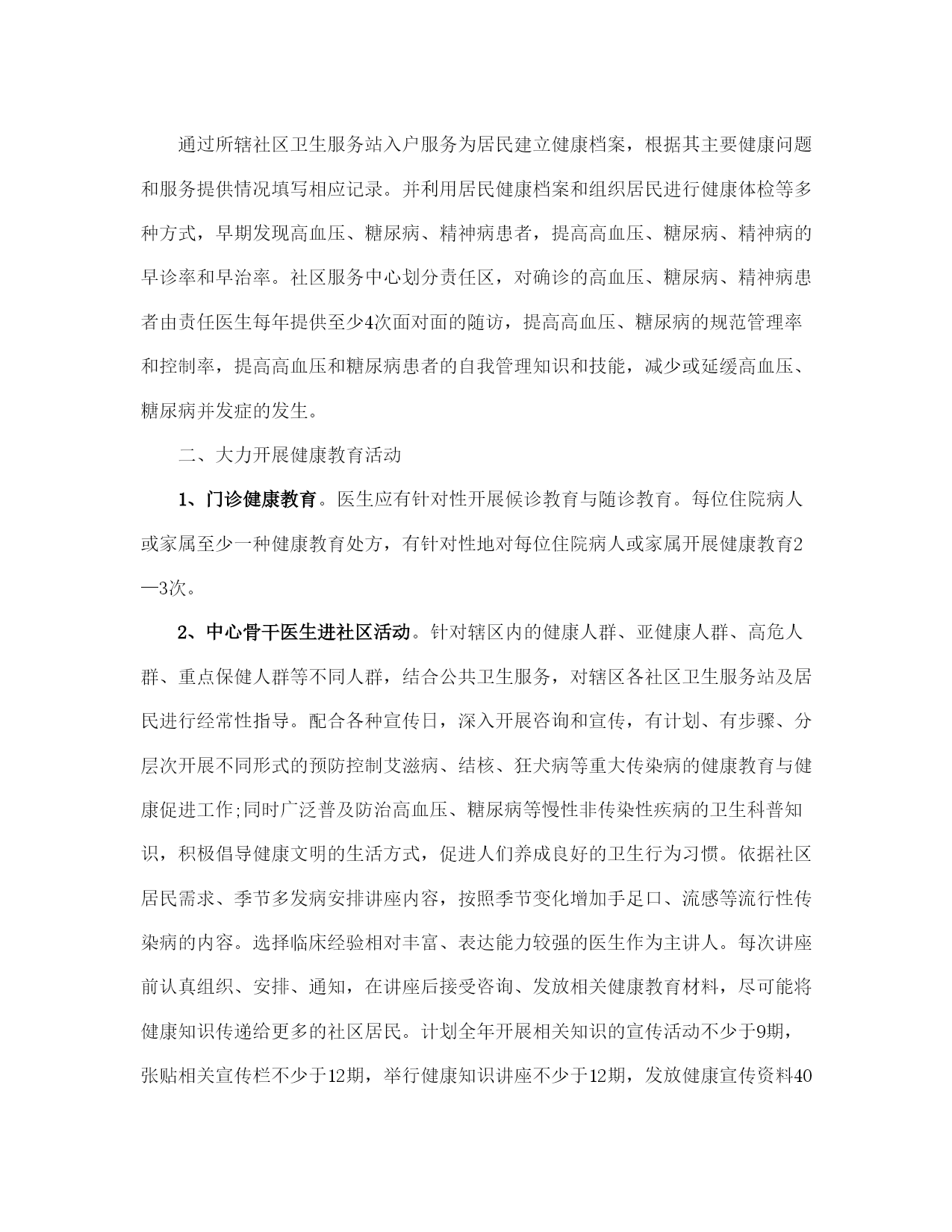 通过所辖社区卫生服务站入户服务为居民建立健康档案，根据其主要健康问题和服务提供情况填写相应记录。并利用居民健康档案和组织居民进行健康体检等多种方式，早期发现高血压、糖尿病、精神病患者，提高高血压、糖尿病、精神病的早诊率和早治率。社区服务中心划分责任区，对确诊的高血压、糖尿病、精神病患者由责任医生每年提供至少4次面对面的随访，提高高血压、糖尿病的规范管理率和控制率，提高高血压和糖尿病患者的自我管理知识和技能，减少或延缓高血压、糖尿病并发症的发生。

二、大力开展健康教育活动

1、门诊健康教育。医生应有针对性开展候诊教育与随诊教育。每位住院病人或家属至少一种健康教育处方，有针对性地对每位住院病人或家属开展健康教育2—3次。

2、中心骨干医生进社区活动。针对辖区内的健康人群、亚健康人群、高危人群、重点保健人群等不同人群，结合公共卫生服务，对辖区各社区卫生服务站及居民进行经常性指导。配合各种宣传日，深入开展咨询和宣传，有计划、有步骤、分层次开展不同形式的预防控制艾滋病、结核、狂犬病等重大传染病的健康教育与健康促进工作;同时广泛普及防治高血压、糖尿病等慢性非传染性疾病的卫生科普知识，积极倡导健康文明的生活方式，促进人们养成良好的卫生行为习惯。依据社区居民需求、季节多发病安排讲座内容，按照季节变化增加手足口、流感等流行性传染病的内容。选择临床经验相对丰富、表达能力较强的医生作为主讲人。每次讲座前认真组织、安排、通知，在讲座后接受咨询、发放相关健康教育材料，尽可能将健康知识传递给更多的社区居民。计划全年开展相关知识的宣传活动不少于9期，张贴相关宣传栏不少于12期，举行健康知识讲座不少于12期，发放健康宣传资料40